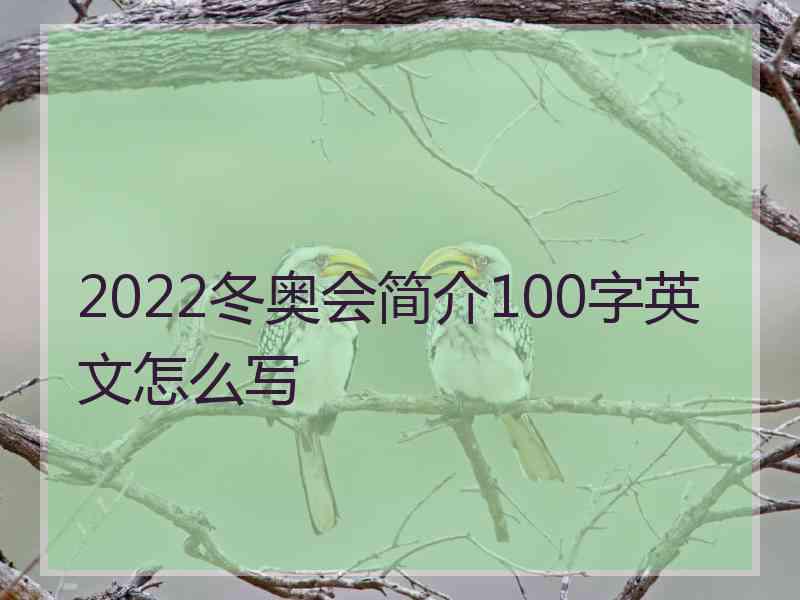 2022冬奥会简介100字英文怎么写